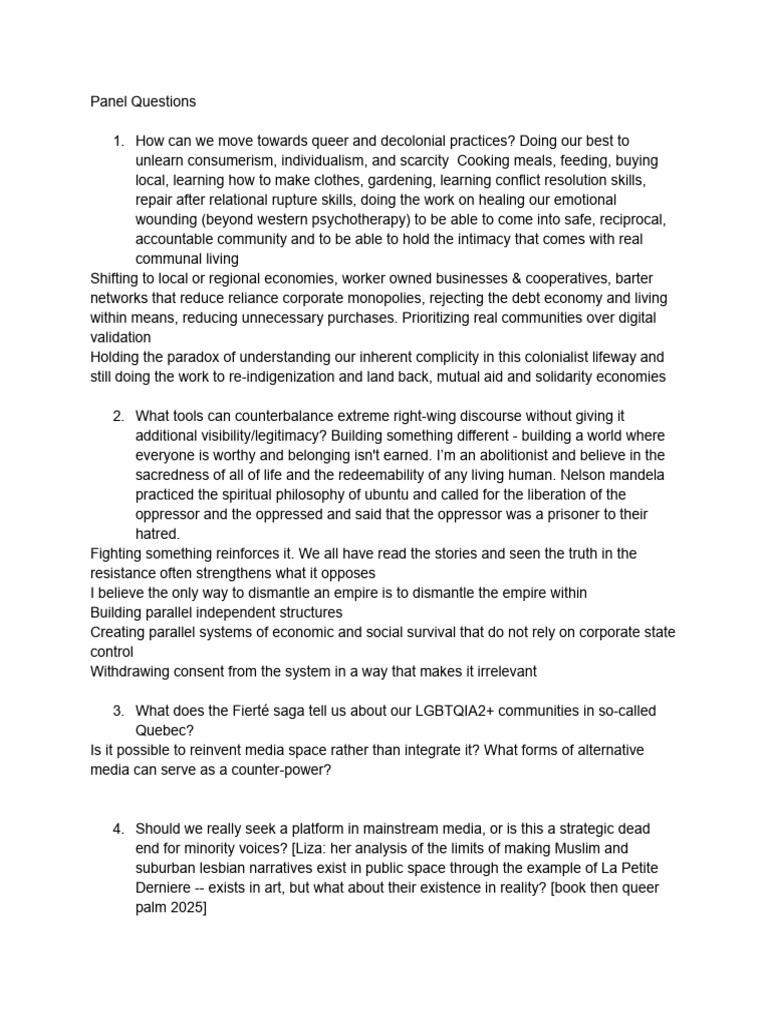 Panel Questions

1. How can we move towards queer and decolonial practices? Doing our best to unlearn consumerism, individualism, and scarcity  Cooking meals, feeding, buying local, learning how to make clothes, gardening, learning conflict resolution skills, repair after relational rupture skills, doing the work on healing our emotional wounding (beyond western psychotherapy) to be able to come into safe, reciprocal, accountable community and to be able to hold the intimacy that comes with real communal living

Shifting to local or regional economies, worker owned businesses & cooperatives, barter networks that reduce reliance corporate monopolies, rejecting the debt economy and living within means, reducing unnecessary purchases. Prioritizing real communities over digital validation

Holding the paradox of understanding our inherent complicity in this colonialist lifeway and still doing the work to re-indigenization and land back, mutual aid and solidarity economies

2. What tools can counterbalance extreme right-wing discourse without giving it additional visibility/legitimacy? Building something different - building a world where everyone is worthy and belonging isn't earned. I'm an abolitionist and believe in the sacredness of all of life and the redeemability of any living human. Nelson mandela practiced the spiritual philosophy of ubuntu and called for the liberation of the oppressor and the oppressed and said that the oppressor was a prisoner to their hatred.

Fighting something reinforces it. We all have read the stories and seen the truth in the resistance often strengthens what it opposes

I believe the only way to dismantle an empire is to dismantle the empire within

Building parallel independent structures

Creating parallel systems of economic and social survival that do not rely on corporate state control

Withdrawing consent from the system in a way that makes it irrelevant

3. What does the Fierté saga tell us about our LGBTQIA2+ communities in so-called Quebec?

Is it possible to reinvent media space rather than integrate it? What forms of alternative media can serve as a counter-power?

4. Should we really seek a platform in mainstream media, or is this a strategic dead end for minority voices? [Liza: her analysis of the limits of making Muslim and suburban lesbian narratives exist in public space through the example of La Petite Derniere -- exists in art, but what about their existence in reality? [book then queer palm 2025]